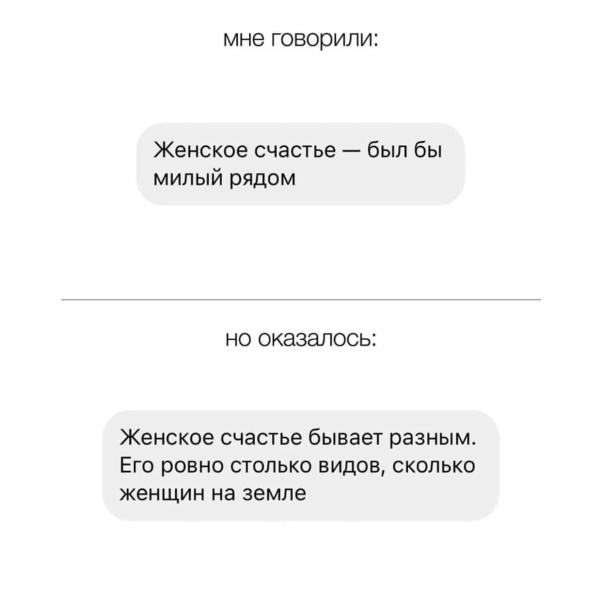 мне говорили:

Женское счастье — был бы милый рядом

но оказалось:

Женское счастье бывает разным. Его ровно столько видов, сколько женщин на земле